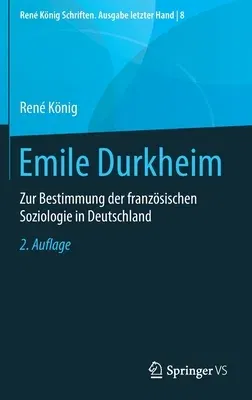 René König Schriften. Ausgabe letzter Hand | 8

René König

Emile Durkheim

Zur Bestimmung der französischen Soziologie in Deutschland

2. Auflage

Springer VS